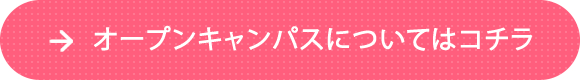 → オープンキャンパスについてはコチラ